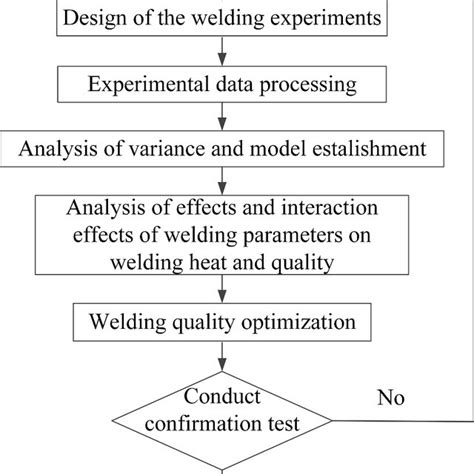 Design of the welding experiments

Experimental data processing

Analysis of variance and model estalishment

Analysis of effects and interaction effects of welding parameters on welding heat and quality

Welding quality optimization

Conduct confirmation test

No